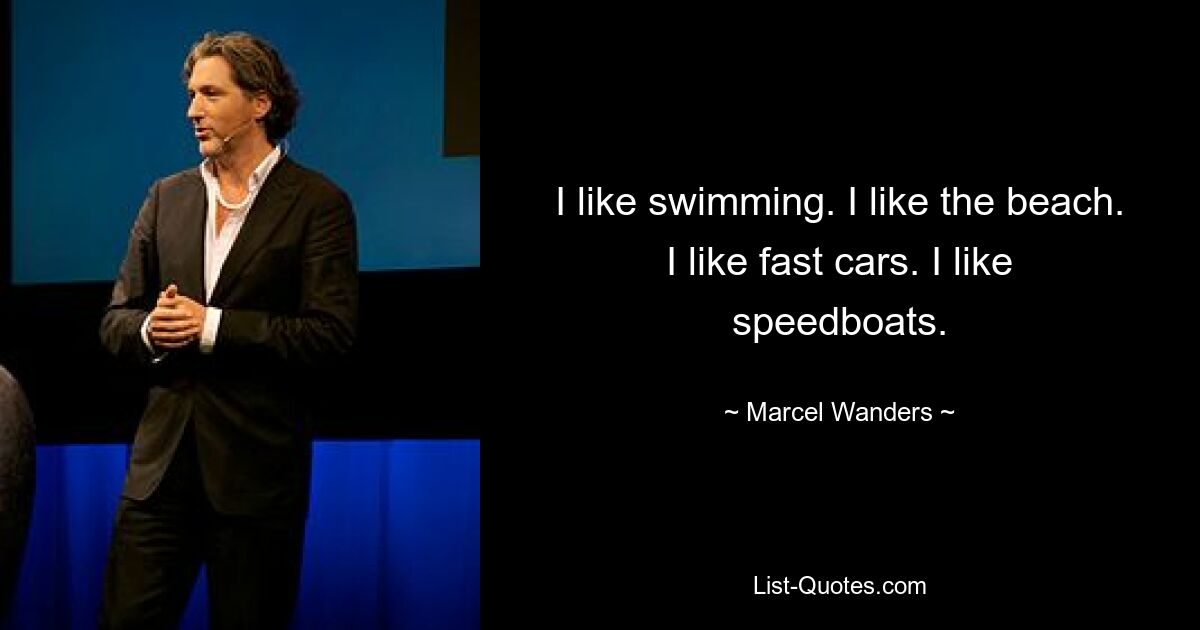 I like swimming. I like the beach. I like fast cars. I like speedboats.

~ Marcel Wanders ~

List-Quotes.com